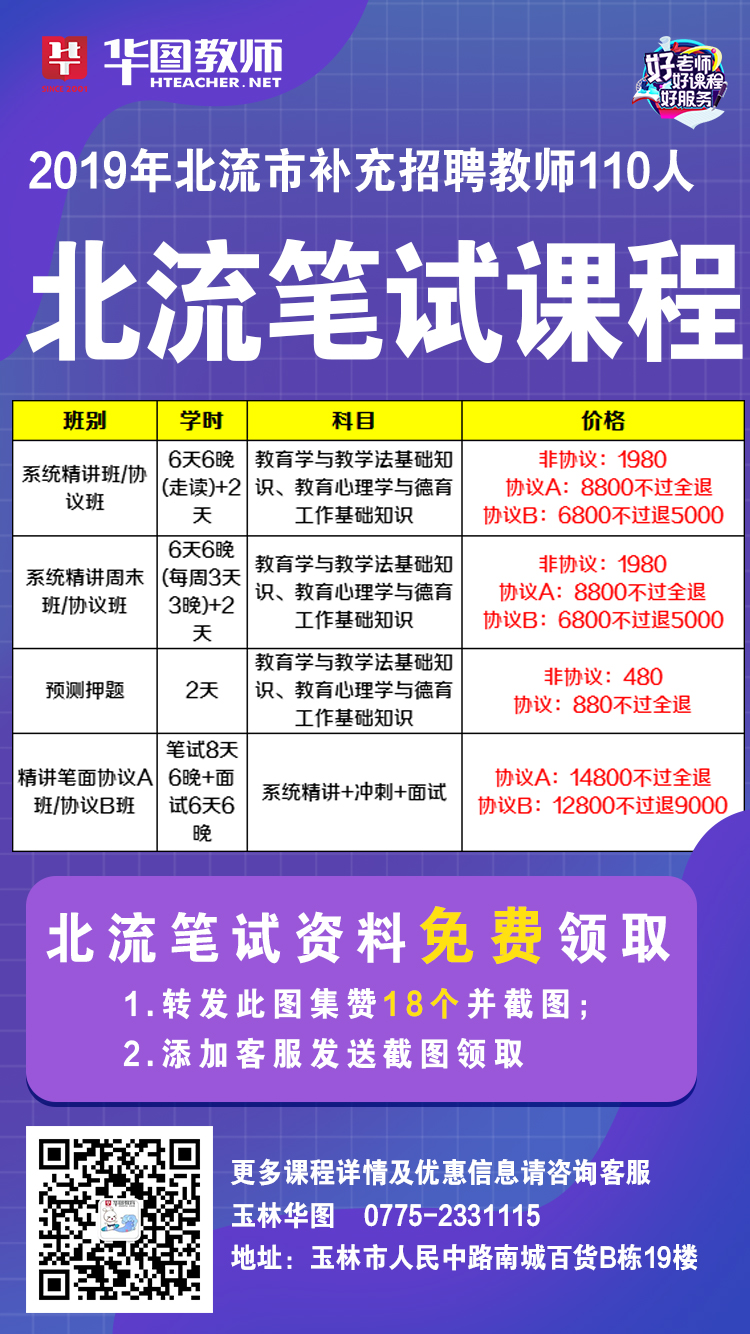 华图教师
HTEACHER.NET

好老师 好课程 好服务

2019年北流市补充招聘教师110人

北流笔试课程

| 班别 | 学时 | 科目 | 价格 |
|---|---|---|---|
| 系统精讲班/协议班 | 6天6晚(走读)+2天 | 教育学与教学法基础知识、教育心理学与德育工作基础知识 | 非协议：1980 协议A：8800不过全退 协议B：6800不过退5000 |
| 系统精讲周末班/协议班 | 6天6晚(每周3天3晚)+2天 | 教育学与教学法基础知识、教育心理学与德育工作基础知识 | 非协议：1980 协议A：8800不过全退 协议B：6800不过退5000 |
| 预测押题 | 2天 | 教育学与教学法基础知识、教育心理学与德育工作基础知识 | 非协议：480 协议：880不过全退 |
| 精讲笔面协议A班/协议B班 | 笔试8天6晚+面试6天6晚 | 系统精讲+冲刺+面试 | 协议A：14800不过全退 协议B：12800不过退9000 |

北流笔试资料免费领取
1.转发此图集赞18个并截图；
2.添加客服发送截图领取

更多课程详情及优惠信息请咨询客服
玉林华图 0775-2331115
地址：玉林市人民中路南城百货B栋19楼